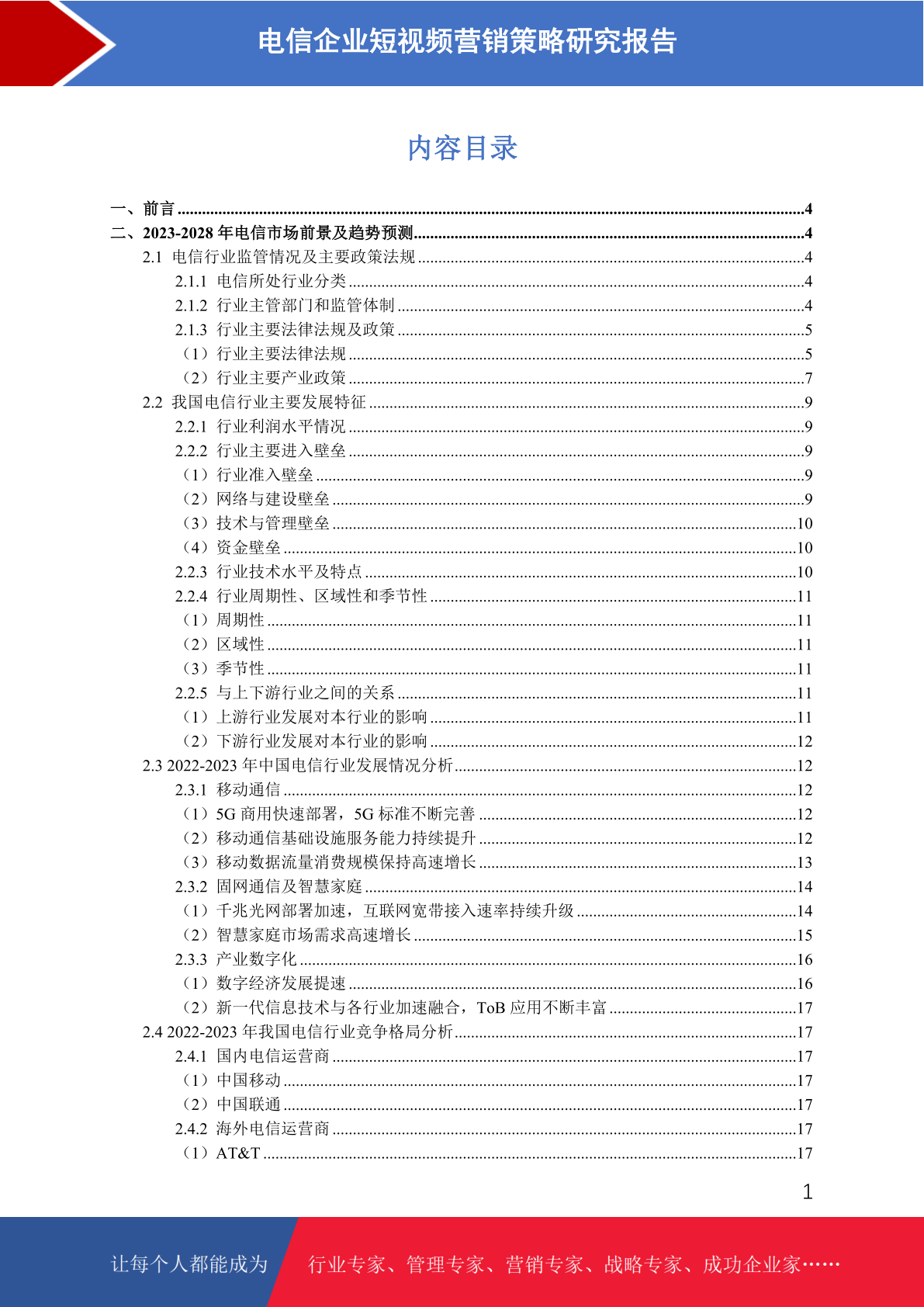 电信企业短视频营销策略研究报告

内容目录

一、前言 4
二、2023-2028年电信市场前景及趋势预测 4
2.1 电信行业监管情况及主要政策法规 4
2.1.1 电信所处行业分类 4
2.1.2 行业主管部门和监管体制 4
2.1.3 行业主要法律法规及政策 5
（1）行业主要法律法规 5
（2）行业主要产业政策 7
2.2 我国电信行业主要发展特征 9
2.2.1 行业利润水平情况 9
2.2.2 行业主要进入壁垒 9
（1）行业准入壁垒 9
（2）网络与建设壁垒 9
（3）技术与管理壁垒 10
（4）资金壁垒 10
2.2.3 行业技术水平及特点 10
2.2.4 行业周期性、区域性和季节性 11
（1）周期性 11
（2）区域性 11
（3）季节性 11
2.2.5 与上下游行业之间的关系 11
（1）上游行业发展对本行业的影响 11
（2）下游行业发展对本行业的影响 12
2.3 2022-2023年中国电信行业发展情况分析 12
2.3.1 移动通信 12
（1）5G商用快速部署，5G标准不断完善 12
（2）移动通信基础设施服务能力持续提升 12
（3）移动数据流量消费规模保持高速增长 13
2.3.2 固网通信及智慧家庭 14
（1）千兆光网部署加速，互联网宽带接入速率持续升级 14
（2）智慧家庭市场需求高速增长 15
2.3.3 产业数字化 16
（1）数字经济发展提速 16
（2）新一代信息技术与各行业加速融合，ToB应用不断丰富 17
2.4 2022-2023年我国电信行业竞争格局分析 17
2.4.1 国内电信运营商 17
（1）中国移动 17
（2）中国联通 17
2.4.2 海外电信运营商 17
（1）AT&T 17

1

让每个人都能成为 行业专家、管理专家、营销专家、战略专家、成功企业家……